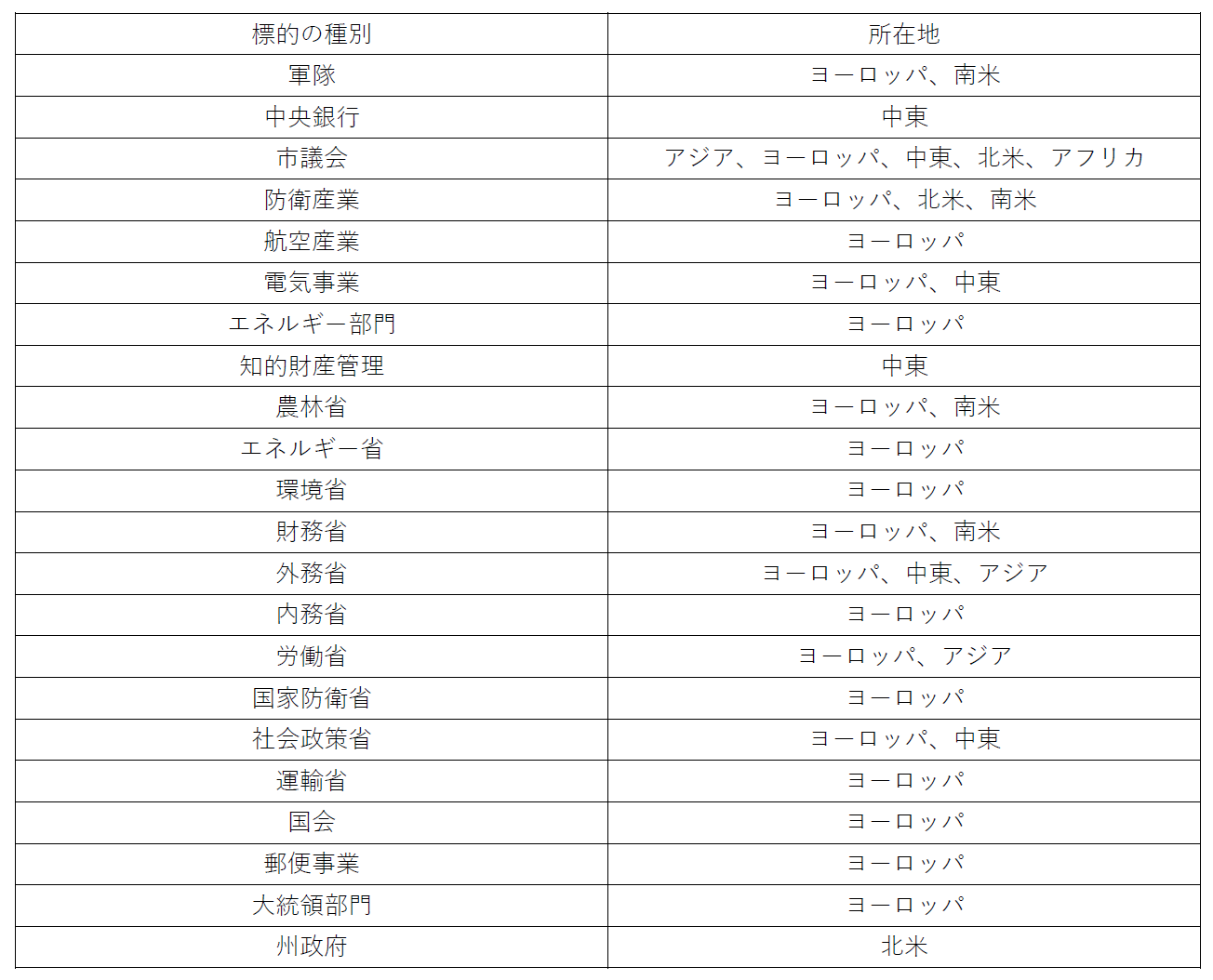 | 標的の種別 | 所在地 |
|---|---|
| 軍隊 | ヨーロッパ、南米 |
| 中央銀行 | 中東 |
| 市議会 | アジア、ヨーロッパ、中東、北米、アフリカ |
| 防衛産業 | ヨーロッパ、北米、南米 |
| 航空産業 | ヨーロッパ |
| 電気事業 | ヨーロッパ、中東 |
| エネルギー部門 | ヨーロッパ |
| 知的財産管理 | 中東 |
| 農林省 | ヨーロッパ、南米 |
| エネルギー省 | ヨーロッパ |
| 環境省 | ヨーロッパ |
| 財務省 | ヨーロッパ、南米 |
| 外務省 | ヨーロッパ、中東、アジア |
| 内務省 | ヨーロッパ |
| 労働省 | ヨーロッパ、アジア |
| 国家防衛省 | ヨーロッパ |
| 社会政策省 | ヨーロッパ、中東 |
| 運輸省 | ヨーロッパ |
| 国会 | ヨーロッパ |
| 郵便事業 | ヨーロッパ |
| 大統領部門 | ヨーロッパ |
| 州政府 | 北米 |